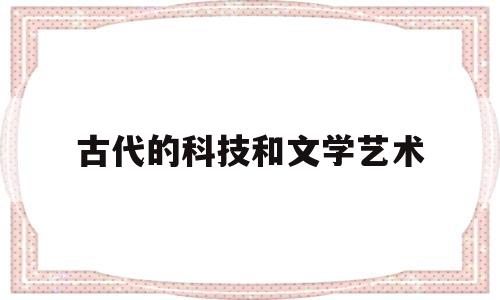 古代的科技和文学艺术